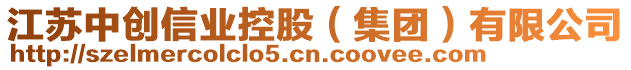 江苏中创信业控股（集团）有限公司
http://szelmercolclo5.cn.coovee.com